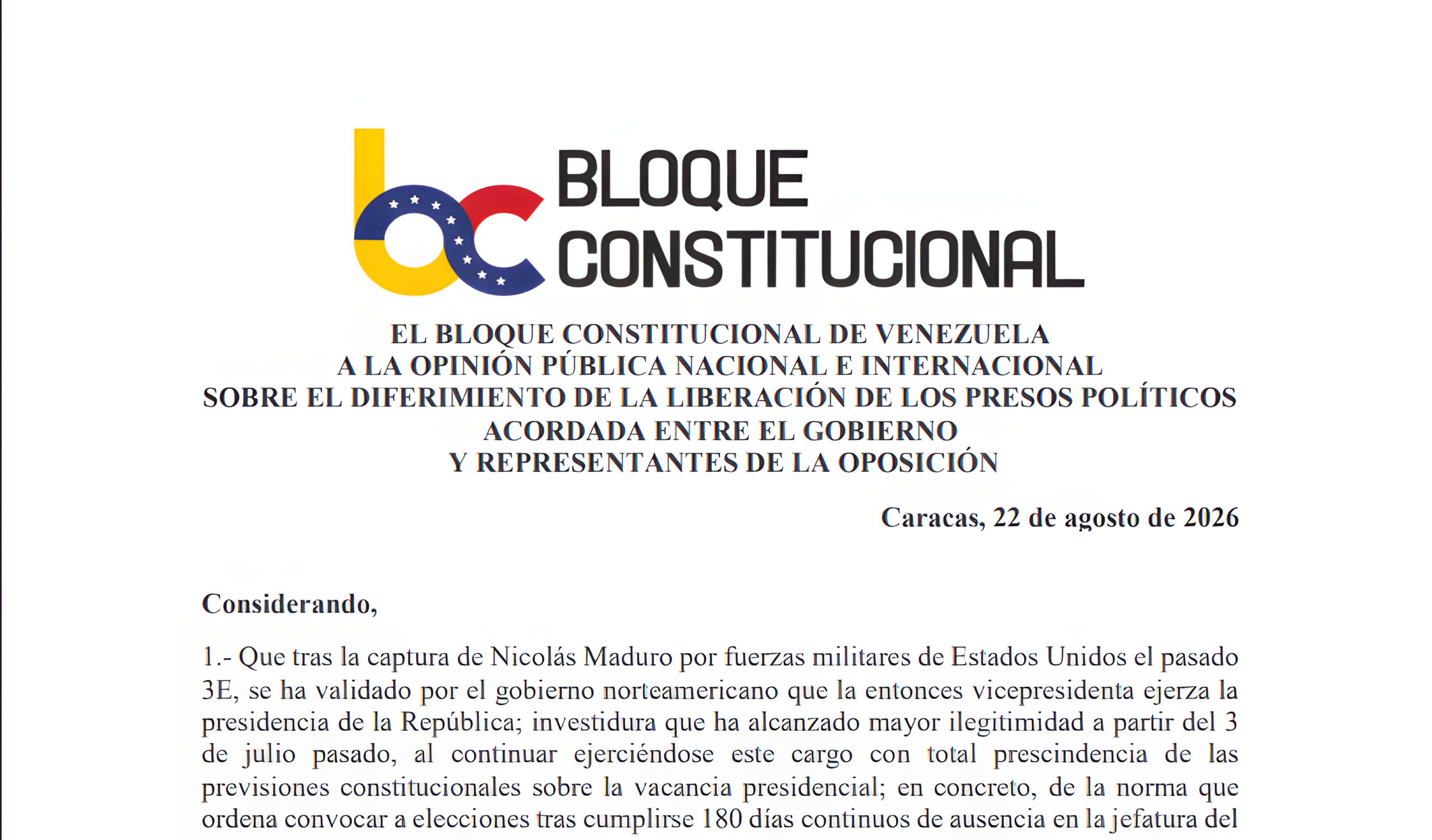 BLOQUE CONSTITUCIONAL

EL BLOQUE CONSTITUCIONAL DE VENEZUELA
A LA OPINIÓN PÚBLICA NACIONAL E INTERNACIONAL
SOBRE EL DIFERIMIENTO DE LA LIBERACIÓN DE LOS PRESOS POLÍTICOS
ACORDADA ENTRE EL GOBIERNO
Y REPRESENTANTES DE LA OPOSICIÓN

Caracas, 22 de agosto de 2026

Considerando,

1.- Que tras la captura de Nicolás Maduro por fuerzas militares de Estados Unidos el pasado 3E, se ha validado por el gobierno norteamericano que la entonces vicepresidenta ejerza la presidencia de la República; investidura que ha alcanzado mayor ilegitimidad a partir del 3 de julio pasado, al continuar ejerciéndose este cargo con total prescindencia de las previsiones constitucionales sobre la vacancia presidencial; en concreto, de la norma que ordena convocar a elecciones tras cumplirse 180 días continuos de ausencia en la jefatura del